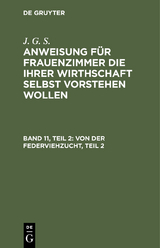 DE GRUYTER

J. G. S.

ANWEISUNG FÜR FRAUENZIMMER DIE IHRER WIRTHSCHAFT SELBST VORSTEHEN WOLLEN

BAND 11, TEIL 2: VON DER FEDERVIEHZUCHT, TEIL 2

DE
G